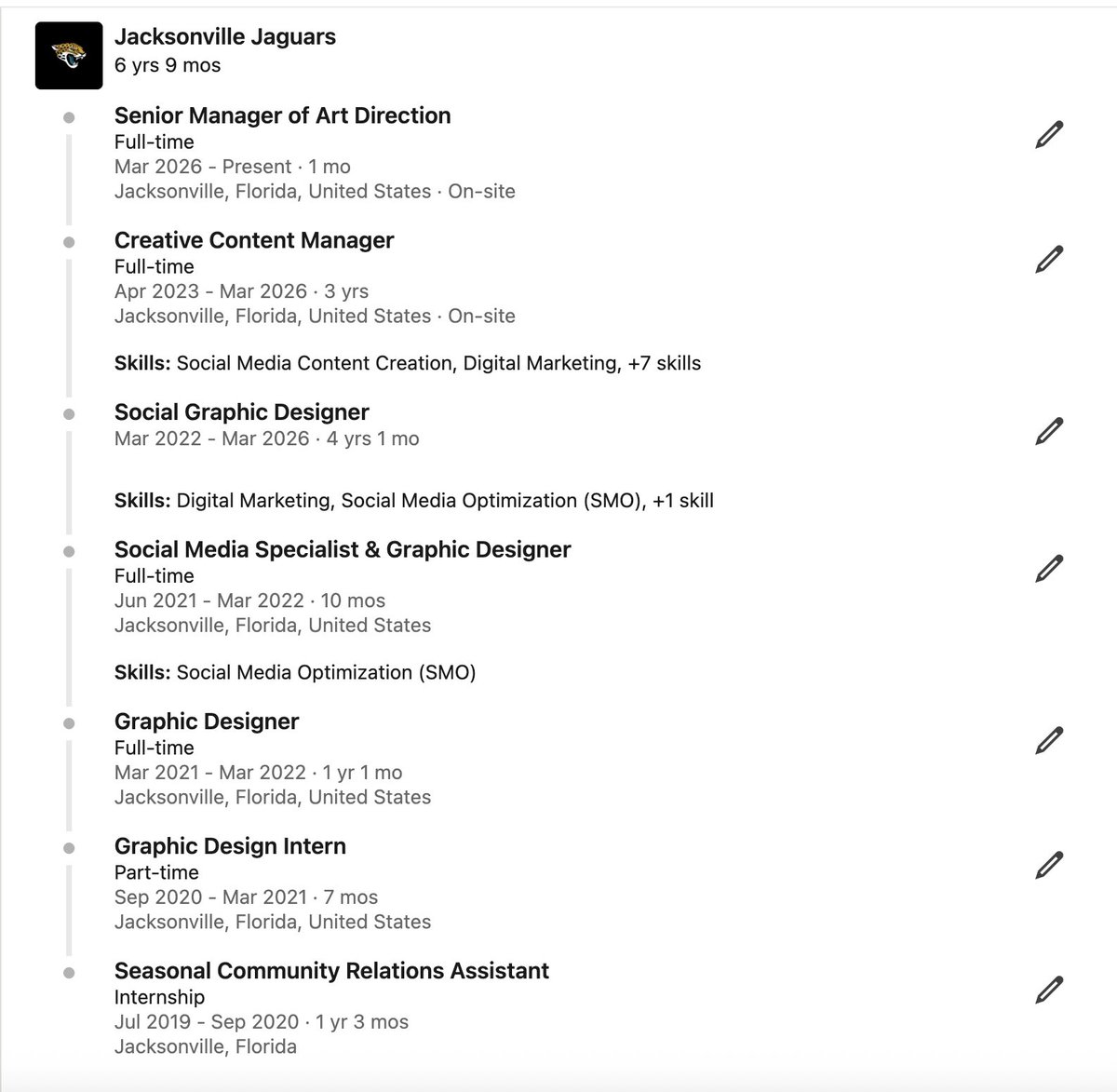 Jacksonville Jaguars
6 yrs 9 mos

Senior Manager of Art Direction
Full-time
Mar 2026 - Present · 1 mo
Jacksonville, Florida, United States · On-site

Creative Content Manager
Full-time
Apr 2023 - Mar 2026 · 3 yrs
Jacksonville, Florida, United States · On-site

Skills: Social Media Content Creation, Digital Marketing, +7 skills

Social Graphic Designer
Mar 2022 - Mar 2026 · 4 yrs 1 mo

Skills: Digital Marketing, Social Media Optimization (SMO), +1 skill

Social Media Specialist & Graphic Designer
Full-time
Jun 2021 - Mar 2022 · 10 mos
Jacksonville, Florida, United States

Skills: Social Media Optimization (SMO)

Graphic Designer
Full-time
Mar 2021 - Mar 2022 · 1 yr 1 mo
Jacksonville, Florida, United States

Graphic Design Intern
Part-time
Sep 2020 - Mar 2021 · 7 mos
Jacksonville, Florida, United States

Seasonal Community Relations Assistant
Internship
Jul 2019 - Sep 2020 · 1 yr 3 mos
Jacksonville, Florida